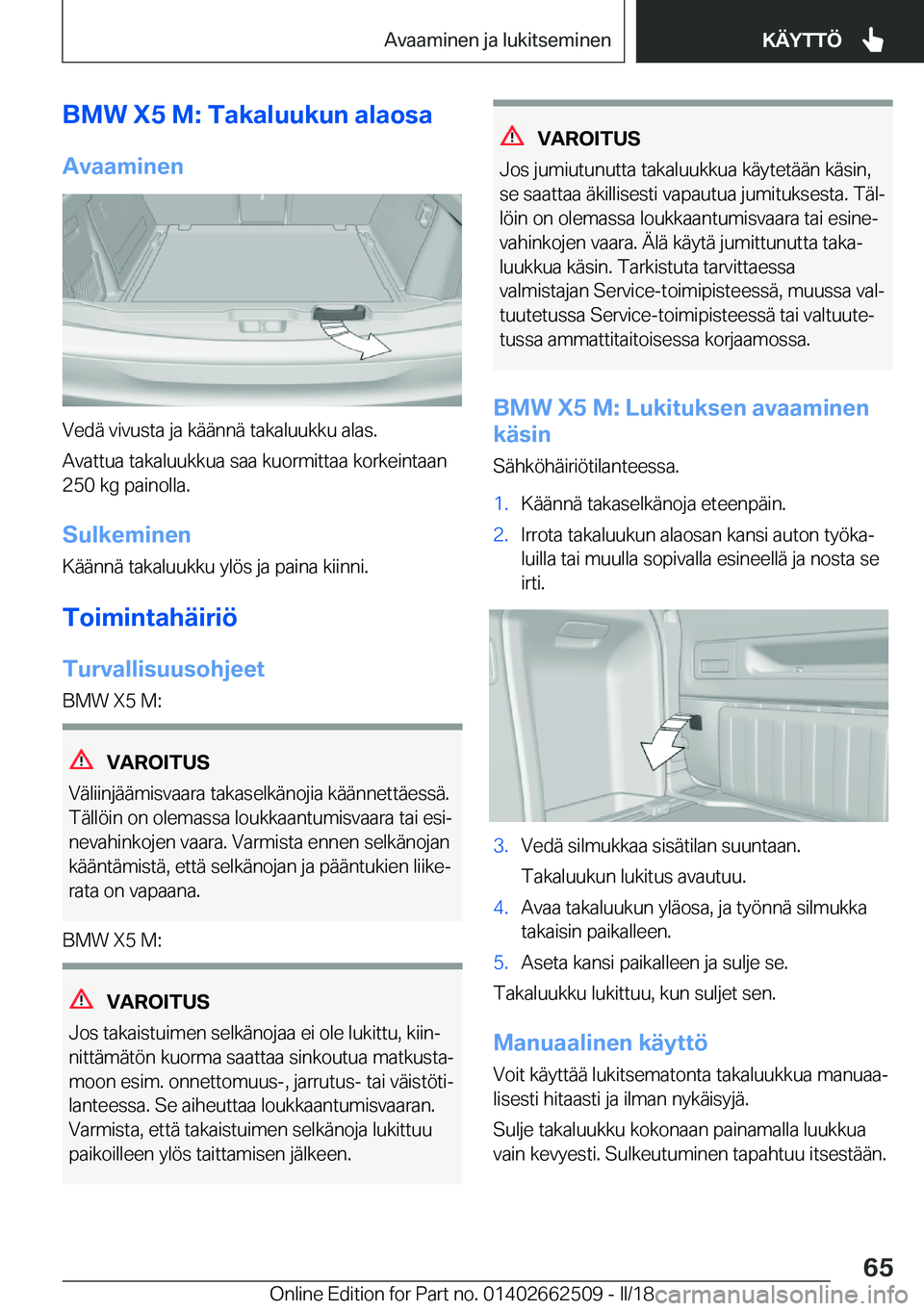 Avaaminen ja lukitseminen

KÄYTTÖ

BMW X5 M: Takaluukun alaosa

Avaaminen

Vedä vivusta ja käännä takaluukku alas.

Avattua takaluukkua saa kuormittaa korkeintaan 250 kg painolla.

Sulkeminen

Käännä takaluukku ylös ja paina kiinni.

Toimintahäiriö

Turvallisuusohjeet

BMW X5 M:

VAROITUS

Väliinjäämisvaara takaselkänojia käännettäessä. Tällöin on olemassa loukkaantumisvaara tai esinevahinkojen vaara. Varmista ennen selkänojan kääntämistä, että selkänojan ja pääntukien liikerata on vapaana.

BMW X5 M:

VAROITUS

Jos takaistuimen selkänojaa ei ole lukittu, kiinnittämätön kuorma saattaa sinkoutua matkustamoon esim. onnettomuus-, jarrutus- tai väistötilanteessa. Se aiheuttaa loukkaantumisvaaran. Varmista, että takaistuimen selkänoja lukittuu paikoilleen ylös taittamisen jälkeen.

VAROITUS

Jos jumiutunutta takaluukkua käytetään käsin, se saattaa äkillisesti vapautua jumituksesta. Tällöin on olemassa loukkaantumisvaara tai esinevahinkojen vaara. Älä käytä jumittunutta takaluukkua käsin. Tarkistuta tarvittaessa valmistajan Service-toimipisteessä, muussa valtuutetussa Service-toimipisteessä tai valtuutetussa ammattitaitoisessa korjaamossa.

BMW X5 M: Lukituksen avaaminen käsin

Sähköhäiriötilanteessa.

1. Käännä takaselkänoja eteenpäin.

2. Irrota takaluukun alaosan kansi auton työkaluilla tai muulla sopivalla esineellä ja nosta se irti.

3. Vedä silmukkaa sisätilan suuntaan.

Takaluukun lukitus avautuu.

4. Avaa takaluukun yläosa, ja työnnä silmukka takaisin paikalleen.

5. Aseta kansi paikalleen ja sulje se.

Takaluukku lukittuu, kun suljet sen.

Manuaalinen käyttö

Voit käyttää lukitsematonta takaluukkua manuaalisesti hitaasti ja ilman nykäisyjä.

Sulje takaluukku kokonaan painamalla luukkua vain kevyesti. Sulkeutuminen tapahtuu itsestään.

65

Online Edition for Part no. 01402662509 - II/18 carmanualsonline.info